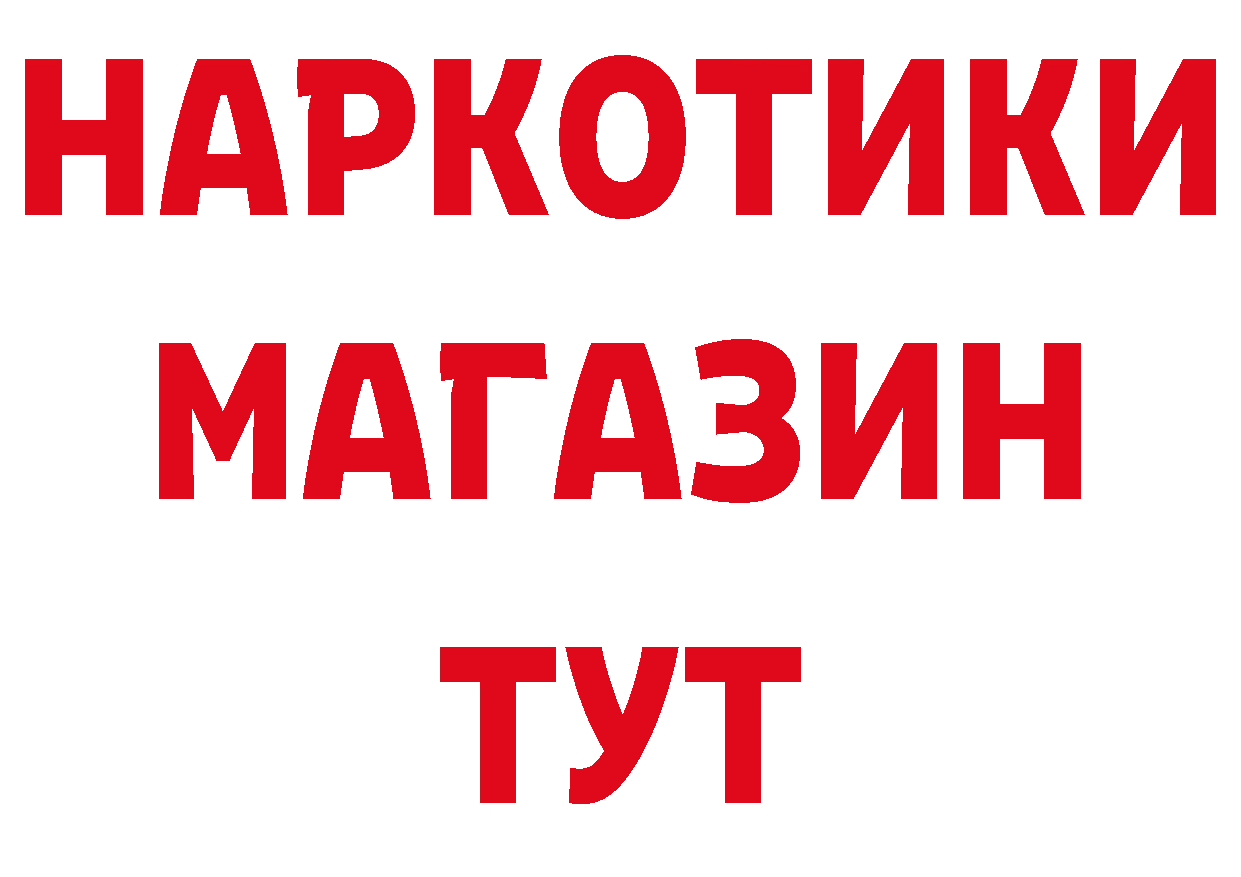 НАРКОТИКИ
МАГАЗИН
ТУТ